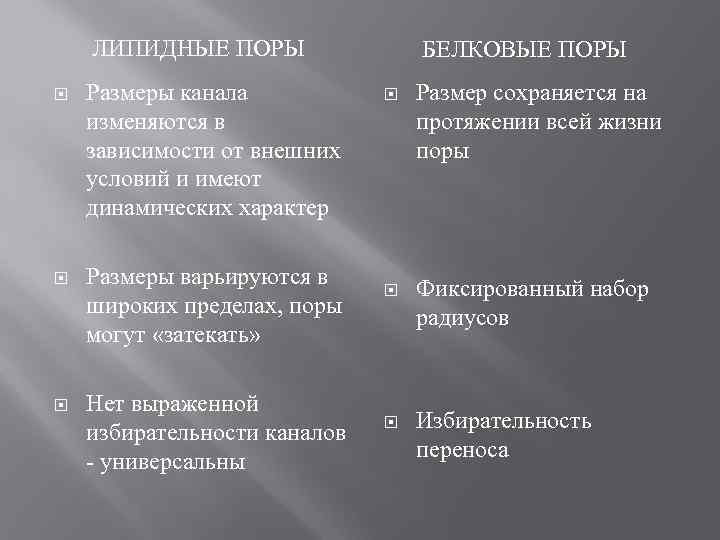 ЛИПИДНЫЕ ПОРЫ

Размеры канала изменяются в зависимости от внешних условий и имеют динамических характер

Размеры варьируются в широких пределах, поры могут «затекать»

Нет выраженной избирательности каналов - универсальны

БЕЛКОВЫЕ ПОРЫ

Размер сохраняется на протяжении всей жизни поры

Фиксированный набор радиусов

Избирательность переноса